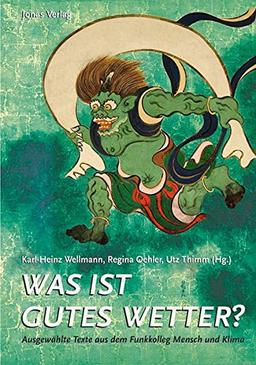 Jonas Verlag

Karl-Heinz Wellmann, Regina Oehler, Utz Thimm (Hg.)

WAS IST GUTES WETTER?

Ausgewählte Texte aus dem Funkkolleg Mensch und Klima